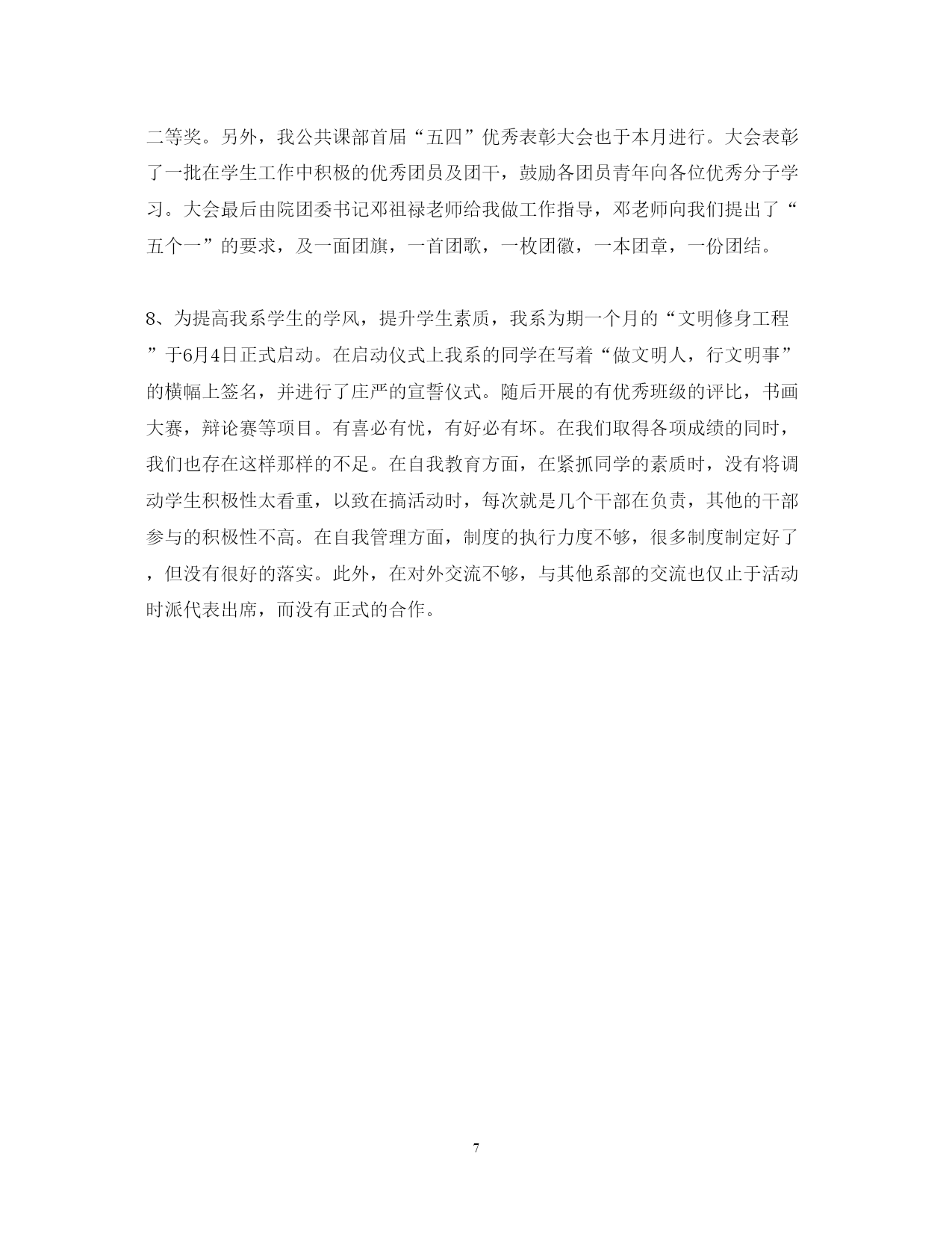 二等奖。另外，我公共课部首届“五四”优秀表彰大会也于本月进行。大会表彰了一批在学生工作中积极的优秀团员及团干，鼓励各团员青年向各位优秀分子学习。大会最后由院团委书记邓祖禄老师给我做工作指导，邓老师向我们提出了“五个一”的要求，及一面团旗，一首团歌，一枚团徽，一本团章，一份团结。

8、为提高我系学生的学风，提升学生素质，我系为期一个月的“文明修身工程”于6月4日正式启动。在启动仪式上我系的同学在写着“做文明人，行文明事”的横幅上签名，并进行了庄严的宣誓仪式。随后开展的有优秀班级的评比，书画大赛，辩论赛等项目。有喜必有忧，有好必有坏。在我们取得各项成绩的同时，我们也存在这样那样的不足。在自我教育方面，在紧抓同学的素质时，没有将调动学生积极性太看重，以致在搞活动时，每次就是几个干部在负责，其他的干部参与的积极性不高。在自我管理方面，制度的执行力度不够，很多制度制定好了，但没有很好的落实。此外，在对外交流不够，与其他系部的交流也仅止于活动时派代表出席，而没有正式的合作。

7